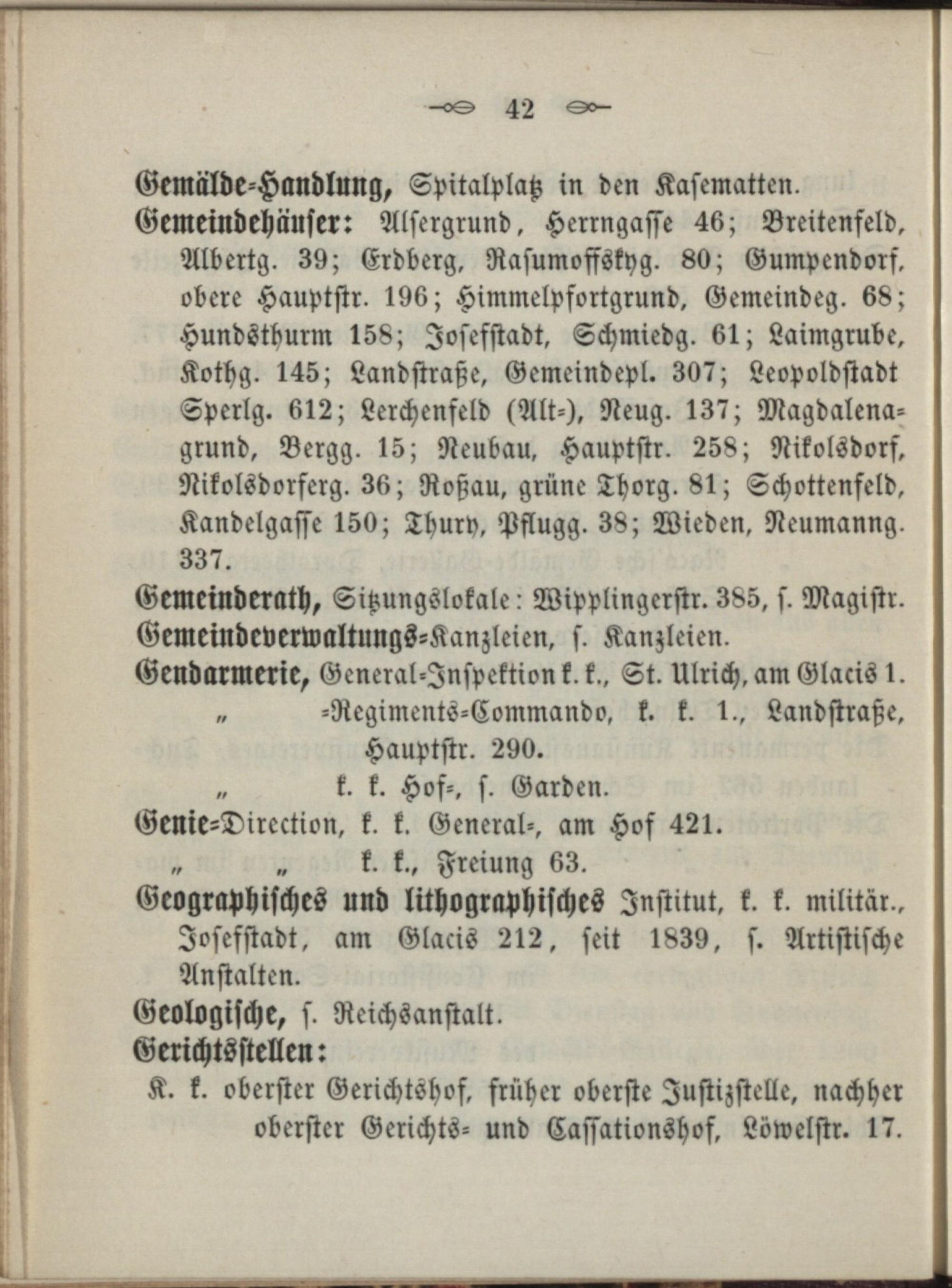 42

Gemälde-Handlung, Spitalplatz in den Kasematten.

Gemeindehäuser: Alsergrund, Herrngasse 46; Breitenfeld, Albertg. 39; Erdberg, Rasumoffskyg. 80; Gumpendorf, obere Hauptstr. 196; Himmelpfortgrund, Gemeindeg. 68; Hundsthurm 158; Josefstadt, Schmiedg. 61; Laimgrube, Kothg. 145; Landstraße, Gemeindepl. 307; Leopoldstadt Sperlg. 612; Lerchenfeld (Alt-), Neug. 137; Magdalenagrund, Bergg. 15; Neubau, Hauptstr. 258; Nikolsdorf, Nikolsdorferg. 36; Roßau, grüne Thorg. 81; Schottenfeld, Kandelgasse 150; Thury, Pflugg. 38; Wieden, Neumanng. 337.

Gemeinderath, Sitzungslokale: Wipplingerstr. 385, s. Magistr.

Gemeindeverwaltungs-Kanzleien, s. Kanzleien.

Gendarmerie, General-Inspektion k. k., St. Ulrich, am Glacis 1.
„ -Regiments-Commando, k. k. 1., Landstraße, Hauptstr. 290.
„ k. k. Hof-, s. Garden.

Genie-Direction, k. k. General-, am Hof 421.
„ „ k. k., Freiung 63.

Geographisches und lithographisches Institut, k. k. militär., Josefstadt, am Glacis 212, seit 1839, s. Artistische Anstalten.

Geologische, s. Reichsanstalt.

Gerichtsstellen:
K. k. oberster Gerichtshof, früher oberste Justizstelle, nachher oberster Gerichts- und Cassationshof, Löwelstr. 17.